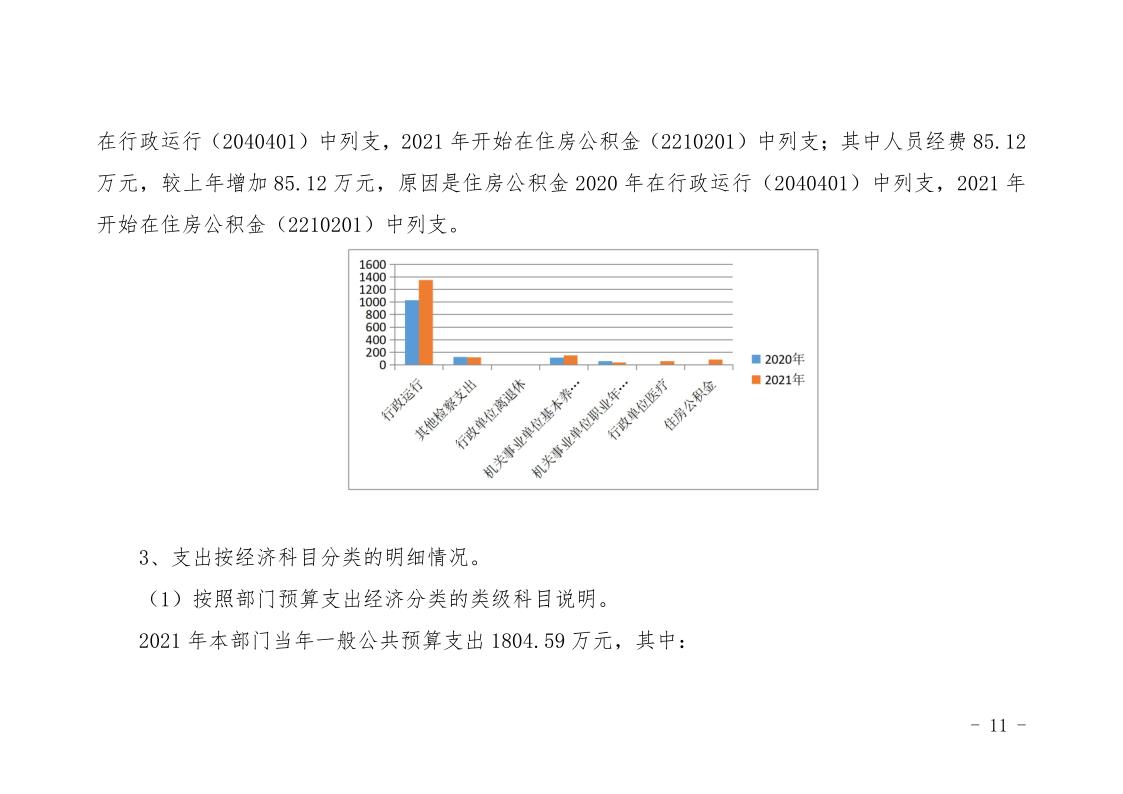 在行政运行（2040401）中列支，2021 年开始在住房公积金（2210201）中列支；其中人员经费 85.12 万元，较上年增加 85.12 万元，原因是住房公积金 2020 年在行政运行（2040401）中列支，2021 年开始在住房公积金（2210201）中列支。

1600
1400
1200
1000
800
600
400
200
0

行政运行
其他检察支出
行政单位离退休
机关事业单位基本养…
机关事业单位职业年…
行政单位医疗
住房公积金

2020年
2021年

3、支出按经济科目分类的明细情况。

（1）按照部门预算支出经济分类的类级科目说明。

2021 年本部门当年一般公共预算支出 1804.59 万元，其中：

- 11 -